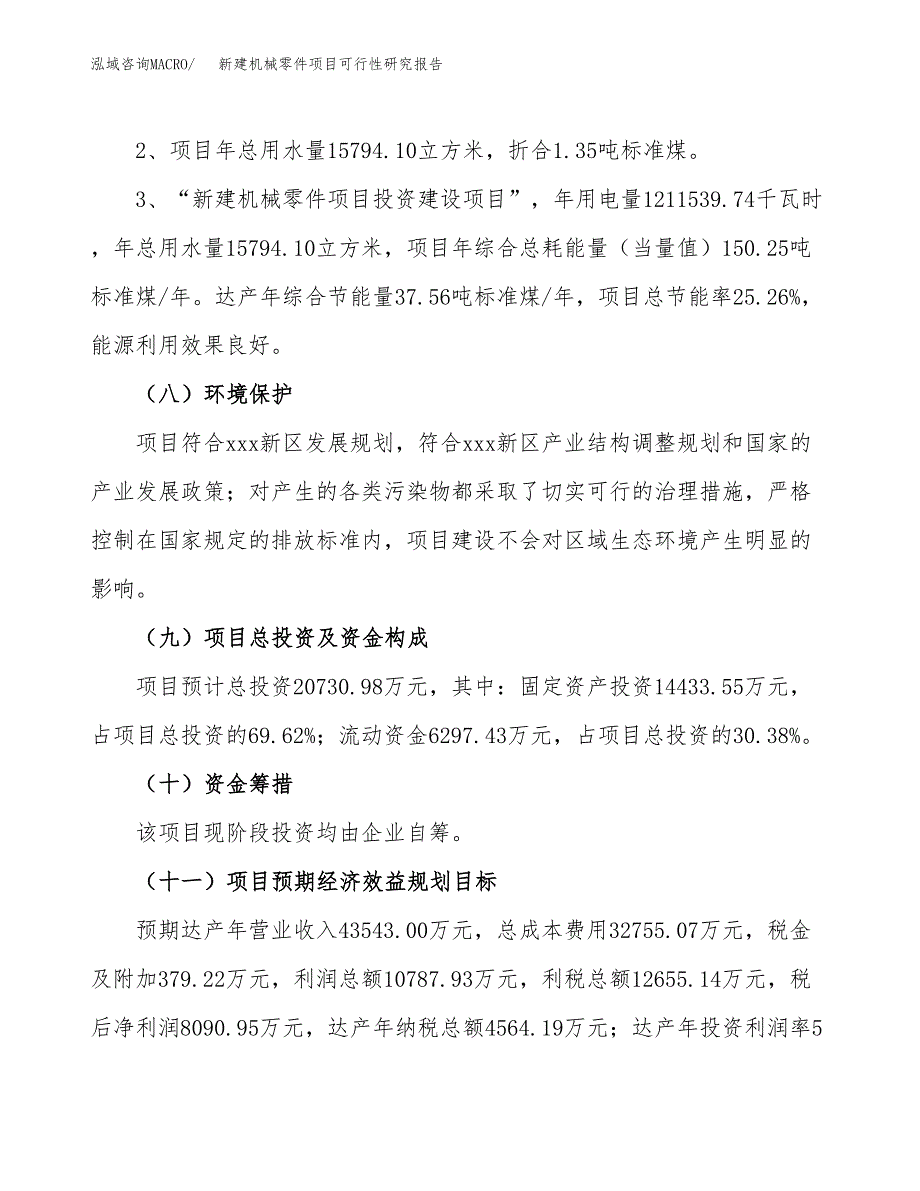 泓域咨询MACRO/　新建机械零件项目可行性研究报告

2、项目年总用水量15794.10立方米，折合1.35吨标准煤。

3、“新建机械零件项目投资建设项目”，年用电量1211539.74千瓦时，年总用水量15794.10立方米，项目年综合总耗能量（当量值）150.25吨标准煤/年。达产年综合节能量37.56吨标准煤/年，项目总节能率25.26%，能源利用效果良好。

（八）环境保护

项目符合xxx新区发展规划，符合xxx新区产业结构调整规划和国家的产业发展政策；对产生的各类污染物都采取了切实可行的治理措施，严格控制在国家规定的排放标准内，项目建设不会对区域生态环境产生明显的影响。

（九）项目总投资及资金构成

项目预计总投资20730.98万元，其中：固定资产投资14433.55万元，占项目总投资的69.62%；流动资金6297.43万元，占项目总投资的30.38%。

（十）资金筹措

该项目现阶段投资均由企业自筹。

（十一）项目预期经济效益规划目标

预期达产年营业收入43543.00万元，总成本费用32755.07万元，税金及附加379.22万元，利润总额10787.93万元，利税总额12655.14万元，税后净利润8090.95万元，达产年纳税总额4564.19万元；达产年投资利润率5